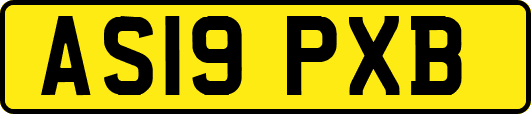 AS19 PXB